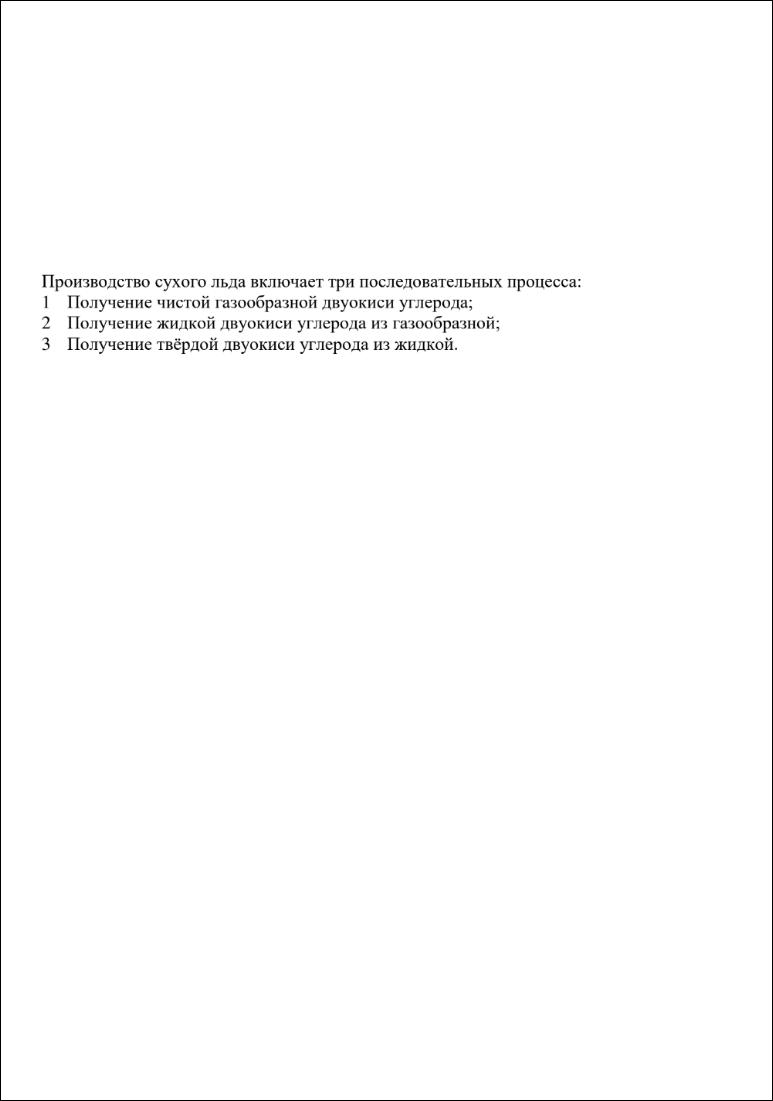 Производство сухого льда включает три последовательных процесса:
1 Получение чистой газообразной двуокиси углерода;
2 Получение жидкой двуокиси углерода из газообразной;
3 Получение твёрдой двуокиси углерода из жидкой.